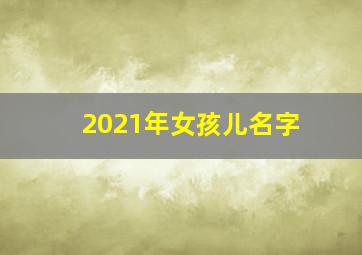 2021年女孩儿名字